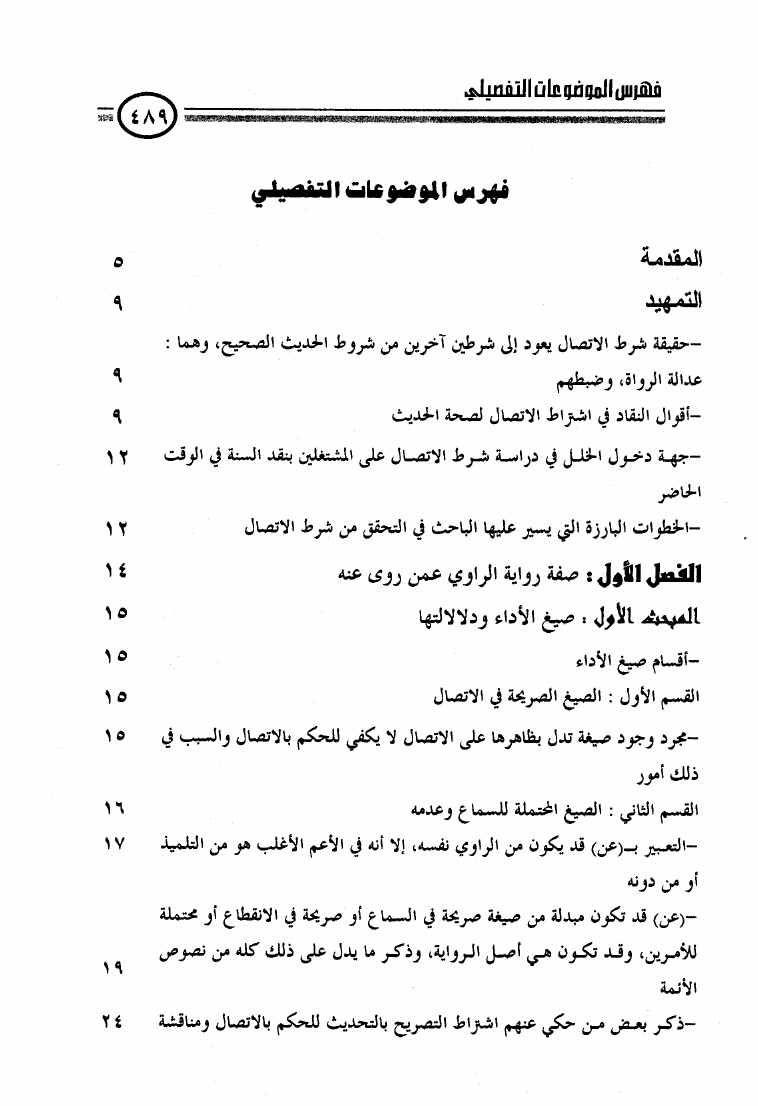 فهرس الموضوعات التفصيلي ٤٨٩

فهرس الموضوعات التفصيلي

المقدمة ٥

التمهيد ٩

-حقيقة شرط الاتصال يعود إلى شرطين آخرين من شروط الحديث الصحيح، وهما : عدالة الرواة، وضبطهم ٩

-أقوال النقاد في اشتراط الاتصال لصحة الحديث ٩

-جهة دخول الخلل في دراسة شرط الاتصال على المشتغلين بنقد السنة في الوقت الحاضر ١٢

-الخطوات البارزة التي يسير عليها الباحث في التحقق من شرط الاتصال ١٢

الفصل الأول : صفة رواية الراوي عمن روى عنه ١٤

المبحث الأول : صيغ الأداء ودلالالتها ١٥

-أقسام صيغ الأداء ١٥

القسم الأول : الصيغ الصريحة في الاتصال ١٥

-مجرد وجود صيغة تدل بظاهرها على الاتصال لا يكفي للحكم بالاتصال والسبب في ذلك أمور ١٥

القسم الثاني : الصيغ المحتملة للسماع وعدمه ١٦

-التعبير بـ(عن) قد يكون من الراوي نفسه، إلا أنه في الأعم الأغلب هو من التلميذ أو من دونه ١٧

-(عن) قد تكون مبدلة من صيغة صريحة في السماع أو صريحة في الانقطاع أو محتملة للأمرين، وقد تكون هي أصل الرواية، وذكر ما يدل على ذلك كله من نصوص الأئمة ١٩

-ذكر بعض من حكي عنهم اشتراط التصريح بالتحديث للحكم بالاتصال ومناقشة ٢٤